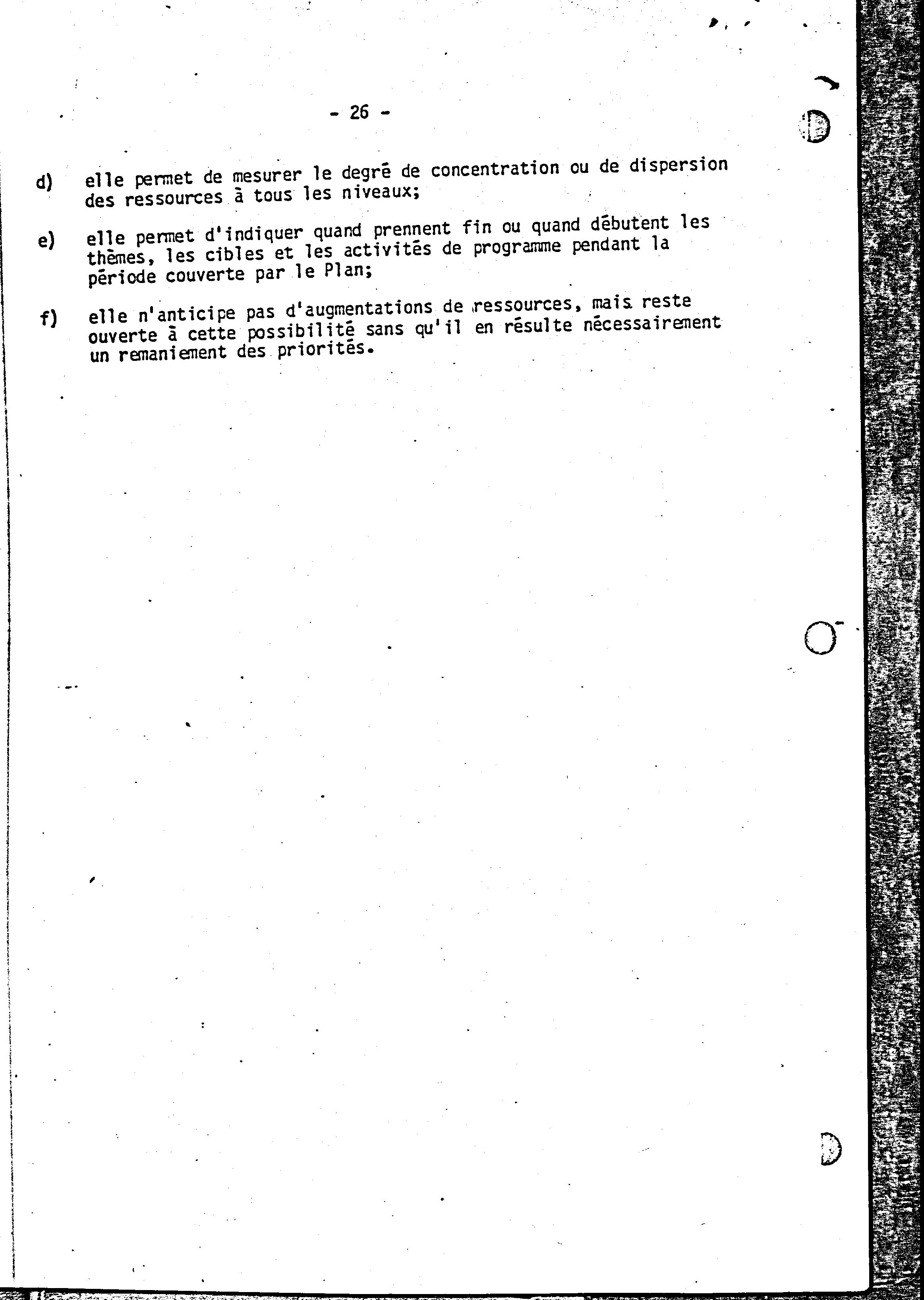 - 26 -

d) elle permet de mesurer le degré de concentration ou de dispersion des ressources à tous les niveaux;

e) elle permet d'indiquer quand prennent fin ou quand débutent les thèmes, les cibles et les activités de programme pendant la période couverte par le Plan;

f) elle n'anticipe pas d'augmentations de ressources, mais reste ouverte à cette possibilité sans qu'il en résulte nécessairement un remaniement des priorités.